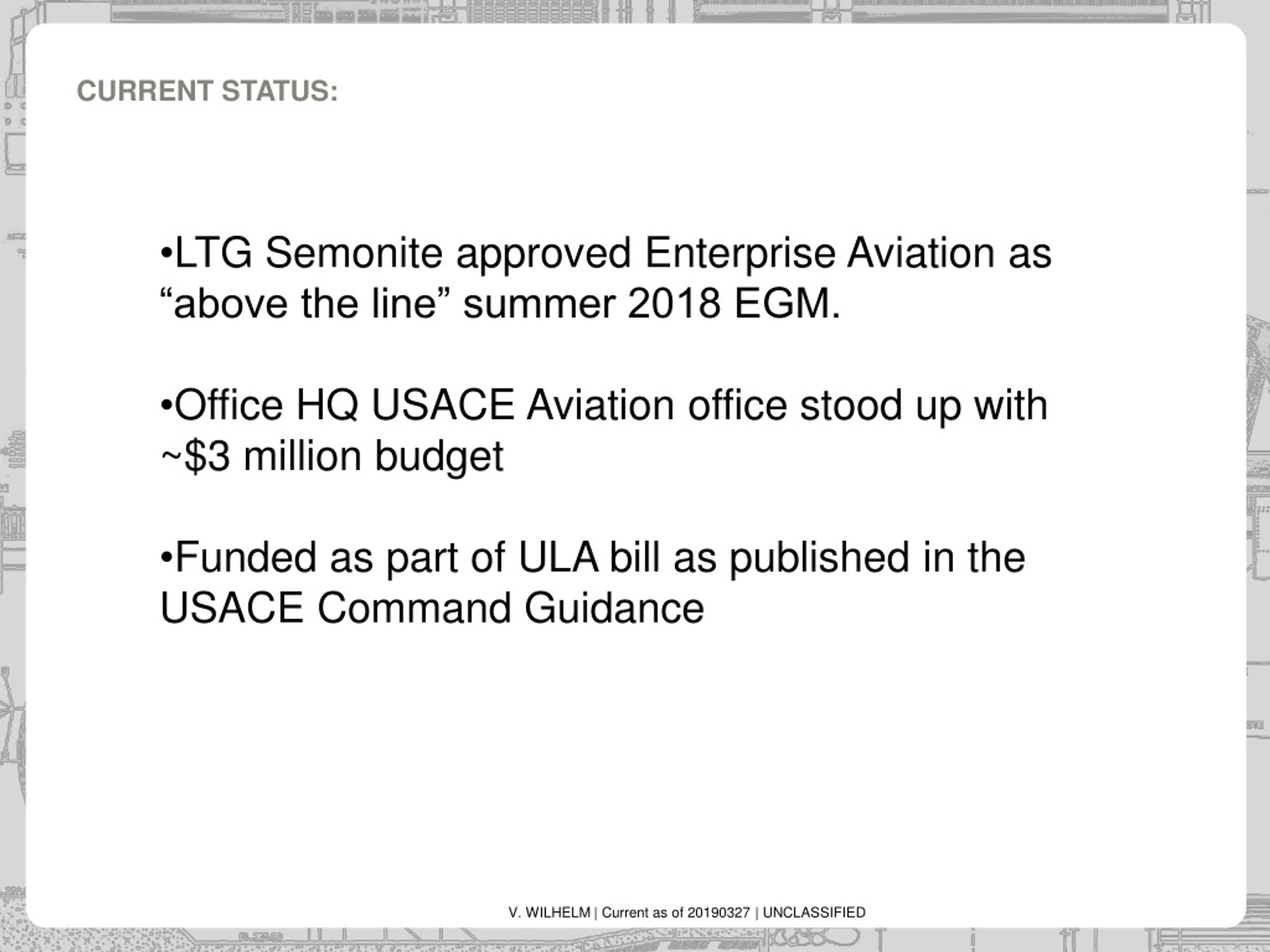 CURRENT STATUS:

•LTG Semonite approved Enterprise Aviation as “above the line” summer 2018 EGM.

•Office HQ USACE Aviation office stood up with ~$3 million budget

•Funded as part of ULA bill as published in the USACE Command Guidance

V. WILHELM | Current as of 20190327 | UNCLASSIFIED